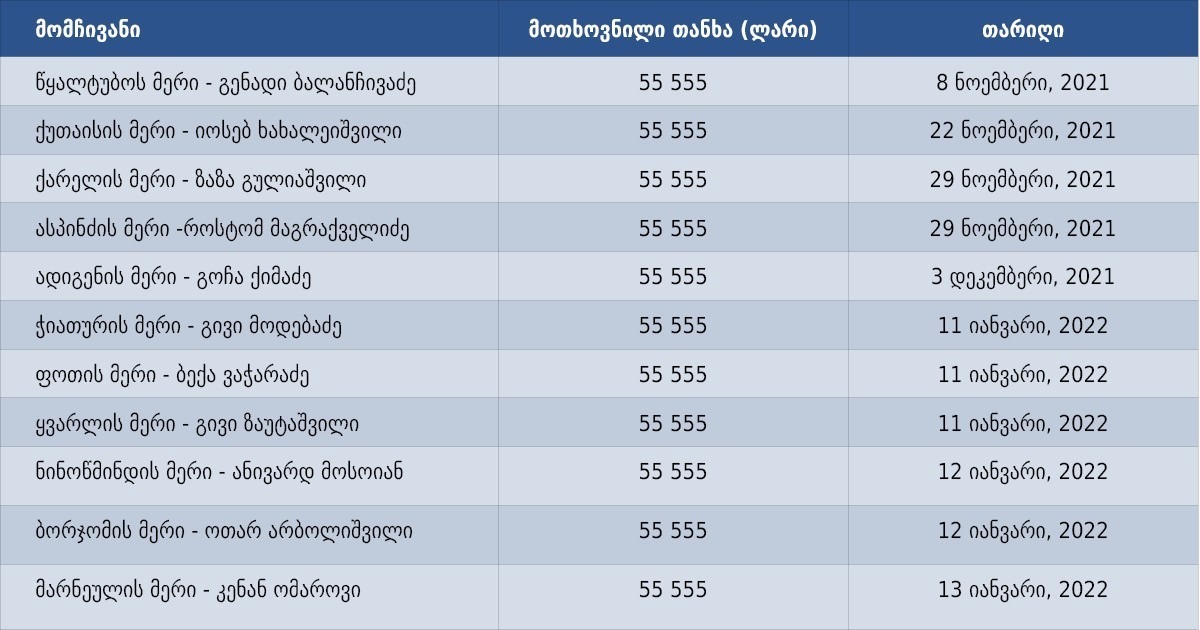 | მომჩივანი | მოთხოვნილი თანხა (ლარი) | თარიღი |
|---|---|---|
| წყალტუბოს მერი - გენადი ბალანჩივაძე | 55 555 | 8 ნოემბერი, 2021 |
| ქუთაისის მერი - იოსებ ხახალეიშვილი | 55 555 | 22 ნოემბერი, 2021 |
| ქარელის მერი - ზაზა გულიაშვილი | 55 555 | 29 ნოემბერი, 2021 |
| ასპინძის მერი -როსტომ მაგრაქველიძე | 55 555 | 29 ნოემბერი, 2021 |
| ადიგენის მერი - გოჩა ქიმაძე | 55 555 | 3 დეკემბერი, 2021 |
| ჭიათურის მერი - გივი მოდებაძე | 55 555 | 11 იანვარი, 2022 |
| ფოთის მერი - ბექა ვაჭარაძე | 55 555 | 11 იანვარი, 2022 |
| ყვარლის მერი - გივი ზაუტაშვილი | 55 555 | 11 იანვარი, 2022 |
| ნინოწმინდის მერი - ანივარდ მოსოიან | 55 555 | 12 იანვარი, 2022 |
| ბორჯომის მერი - ოთარ არბოლიშვილი | 55 555 | 12 იანვარი, 2022 |
| მარნეულის მერი - კენან ომაროვი | 55 555 | 13 იანვარი, 2022 |